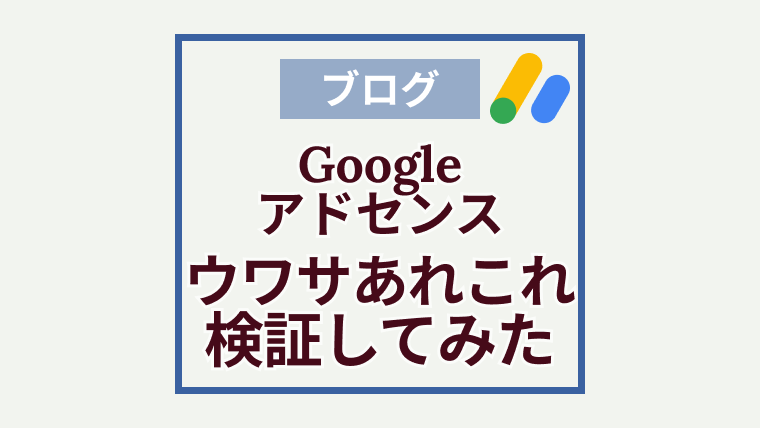 ブログ

Google
アドセンス
ウワサあれこれ
検証してみた